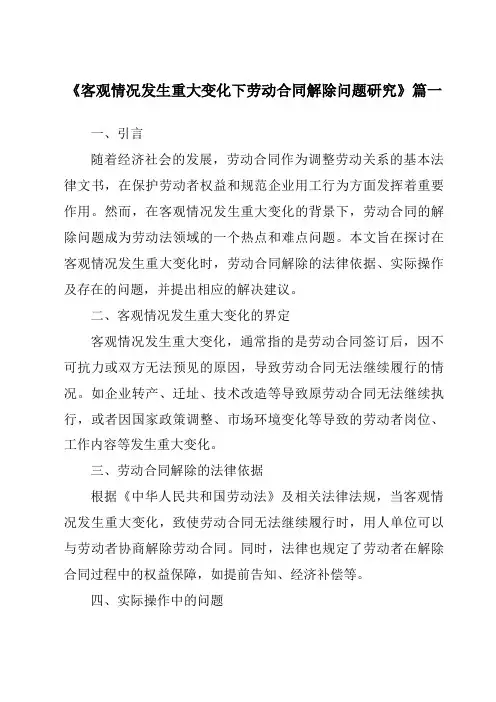 《客观情况发生重大变化下劳动合同解除问题研究》篇一

一、引言

随着经济社会的发展，劳动合同作为调整劳动关系的基本法律文书，在保护劳动者权益和规范企业用工行为方面发挥着重要作用。然而，在客观情况发生重大变化的背景下，劳动合同的解除问题成为劳动法领域的一个热点和难点问题。本文旨在探讨在客观情况发生重大变化时，劳动合同解除的法律依据、实际操作及存在的问题，并提出相应的解决建议。

二、客观情况发生重大变化的界定

客观情况发生重大变化，通常指的是劳动合同签订后，因不可抗力或双方无法预见的原因，导致劳动合同无法继续履行的情况。如企业转产、迁址、技术改造等导致原劳动合同无法继续执行，或者因国家政策调整、市场环境变化等导致的劳动者岗位、工作内容等发生重大变化。

三、劳动合同解除的法律依据

根据《中华人民共和国劳动法》及相关法律法规，当客观情况发生重大变化，致使劳动合同无法继续履行时，用人单位可以与劳动者协商解除劳动合同。同时，法律也规定了劳动者在解除合同过程中的权益保障，如提前告知、经济补偿等。

四、实际操作中的问题